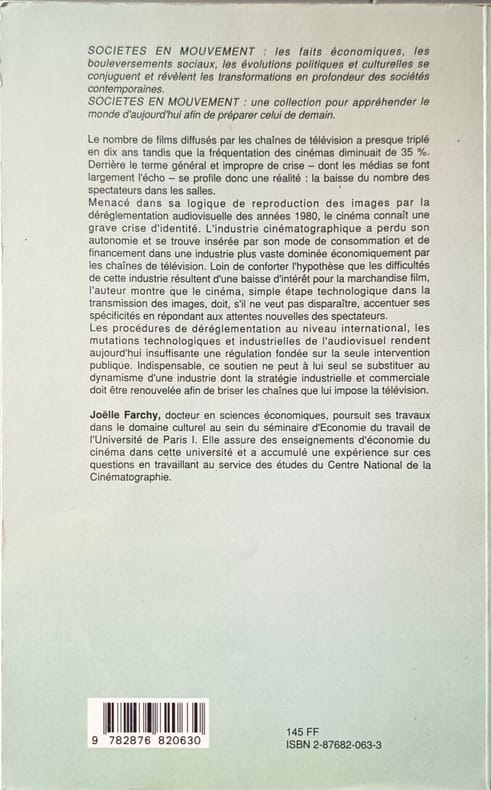 SOCIETES EN MOUVEMENT : les faits économiques, les bouleversements sociaux, les évolutions politiques et culturelles se conjuguent et révèlent les transformations en profondeur des sociétés contemporaines.
SOCIETES EN MOUVEMENT : une collection pour appréhender le monde d'aujourd'hui afin de préparer celui de demain.

Le nombre de films diffusés par les chaînes de télévision a presque triplé en dix ans tandis que la fréquentation des cinémas diminuait de 35 %. Derrière le terme général et impropre de crise – dont les médias se font largement l'écho – se profile donc une réalité : la baisse du nombre des spectateurs dans les salles.
Menacé dans sa logique de reproduction des images par la déréglementation audiovisuelle des années 1980, le cinéma connaît une grave crise d'identité. L'industrie cinématographique a perdu son autonomie et se trouve insérée par son mode de consommation et de financement dans une industrie plus vaste dominée économiquement par les chaînes de télévision. Loin de conforter l'hypothèse que les difficultés de cette industrie résultent d'une baisse d'intérêt pour la marchandise film, l'auteur montre que le cinéma, simple étape technologique dans la transmission des images, doit, s'il ne veut pas disparaître, accentuer ses spécificités en répondant aux attentes nouvelles des spectateurs.
Les procédures de déréglementation au niveau international, les mutations technologiques et industrielles de l'audiovisuel rendent aujourd'hui insuffisante une régulation fondée sur la seule intervention publique. Indispensable, ce soutien ne peut à lui seul se substituer au dynamisme d'une industrie dont la stratégie industrielle et commerciale doit être renouvelée afin de briser les chaînes que lui impose la télévision.

Joëlle Farchy, docteur en sciences économiques, poursuit ses travaux dans le domaine culturel au sein du séminaire d'Economie du travail de l'Université de Paris I. Elle assure des enseignements d'économie du cinéma dans cette université et a accumulé une expérience sur ces questions en travaillant au service des études du Centre National de la Cinématographie.

9 782876 820630

145 FF
ISBN 2-87682-063-3